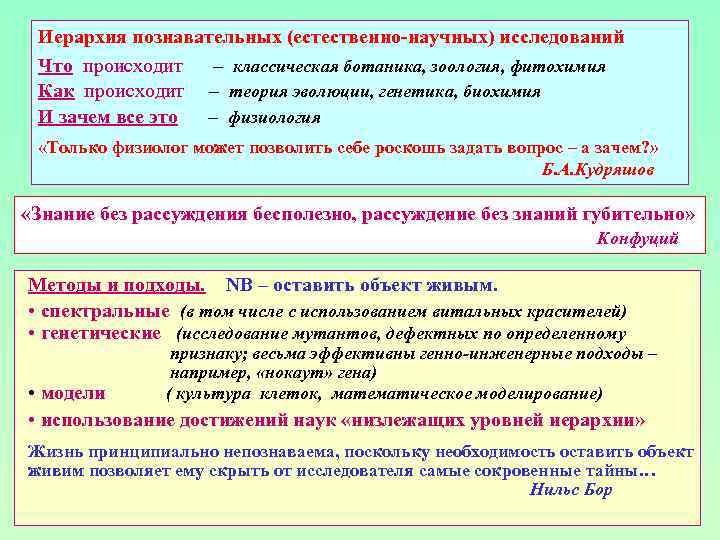 Иерархия познавательных (естественно-научных) исследований

Что происходит – классическая ботаника, зоология, фитохимия

Как происходит – теория эволюции, генетика, биохимия

И зачем все это – физиология

«Только физиолог может позволить себе роскошь задать вопрос – а зачем?»
Б.А.Кудряшов

«Знание без рассуждения бесполезно, рассуждение без знаний губительно»
Конфуций

Методы и подходы. NB – оставить объект живым.

• спектральные (в том числе с использованием витальных красителей)

• генетические (исследование мутантов, дефектных по определенному признаку; весьма эффективны генно-инженерные подходы – например, «нокаут» гена)

• модели ( культура клеток, математическое моделирование)

• использование достижений наук «низлежащих уровней иерархии»

Жизнь принципиально непознаваема, поскольку необходимость оставить объект живим позволяет ему скрыть от исследователя самые сокровенные тайны…
Нильс Бор